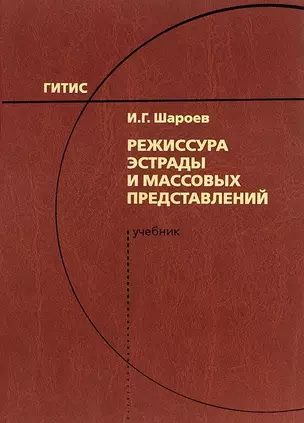 ГИТИС

И.Г. Шароев

РЕЖИССУРА ЭСТРАДЫ И МАССОВЫХ ПРЕДСТАВЛЕНИЙ

учебник